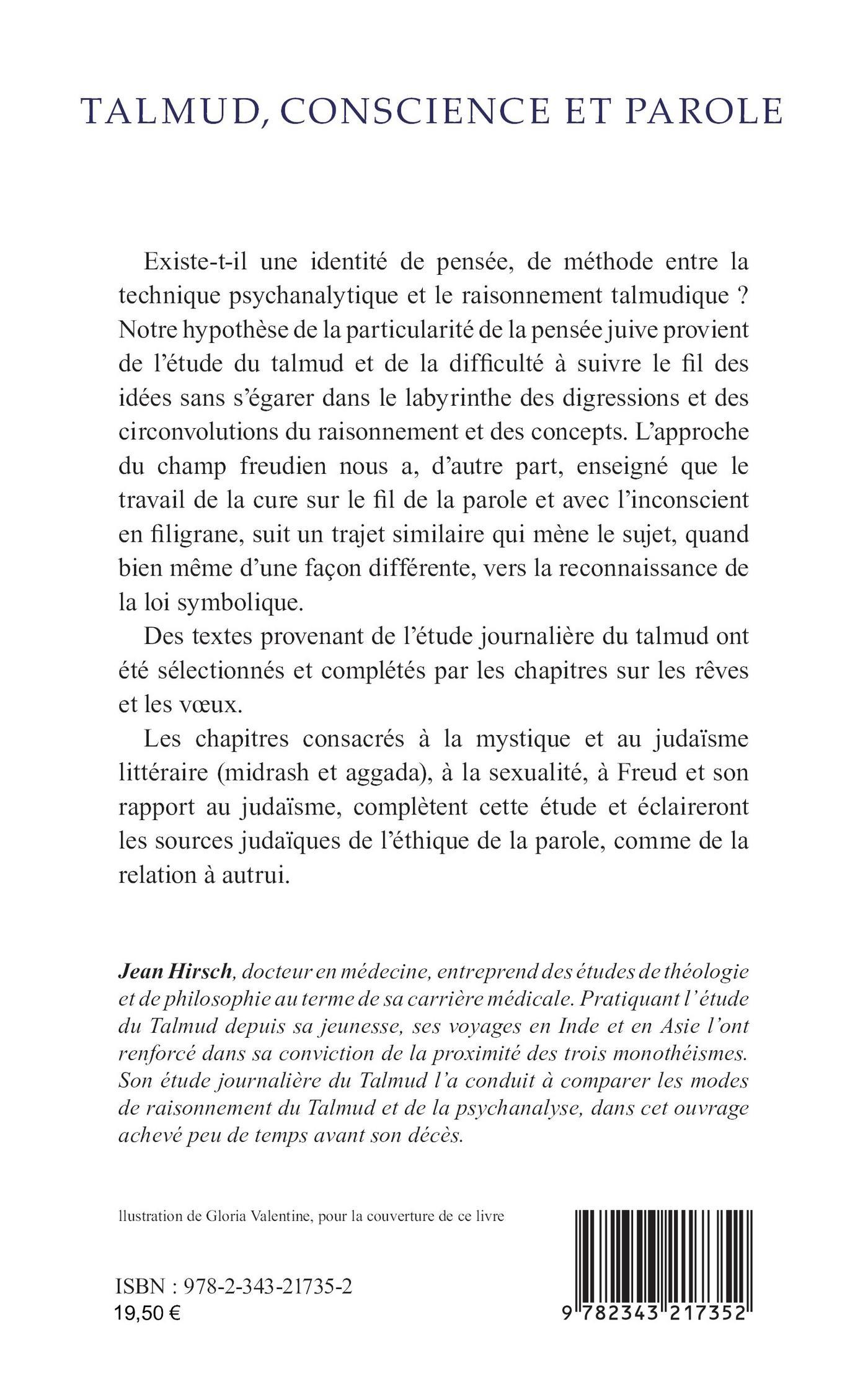 TALMUD, CONSCIENCE ET PAROLE

Existe-t-il une identité de pensée, de méthode entre la technique psychanalytique et le raisonnement talmudique ? Notre hypothèse de la particularité de la pensée juive provient de l'étude du talmud et de la difficulté à suivre le fil des idées sans s'égarer dans le labyrinthe des digressions et des circonvolutions du raisonnement et des concepts. L'approche du champ freudien nous a, d'autre part, enseigné que le travail de la cure sur le fil de la parole et avec l'inconscient en filigrane, suit un trajet similaire qui mène le sujet, quand bien même d'une façon différente, vers la reconnaissance de la loi symbolique.

Des textes provenant de l'étude journalière du talmud ont été sélectionnés et complétés par les chapitres sur les rêves et les vœux.

Les chapitres consacrés à la mystique et au judaïsme littéraire (midrash et aggada), à la sexualité, à Freud et son rapport au judaïsme, complètent cette étude et éclaireront les sources judaïques de l'éthique de la parole, comme de la relation à autrui.

Jean Hirsch, docteur en médecine, entreprend des études de théologie et de philosophie au terme de sa carrière médicale. Pratiquant l'étude du Talmud depuis sa jeunesse, ses voyages en Inde et en Asie l'ont renforcé dans sa conviction de la proximité des trois monothéismes. Son étude journalière du Talmud l'a conduit à comparer les modes de raisonnement du Talmud et de la psychanalyse, dans cet ouvrage achevé peu de temps avant son décès.

llustration de Gloria Valentine, pour la couverture de ce livre

ISBN : 978-2-343-21735-2
19,50 €

9 782343 217352